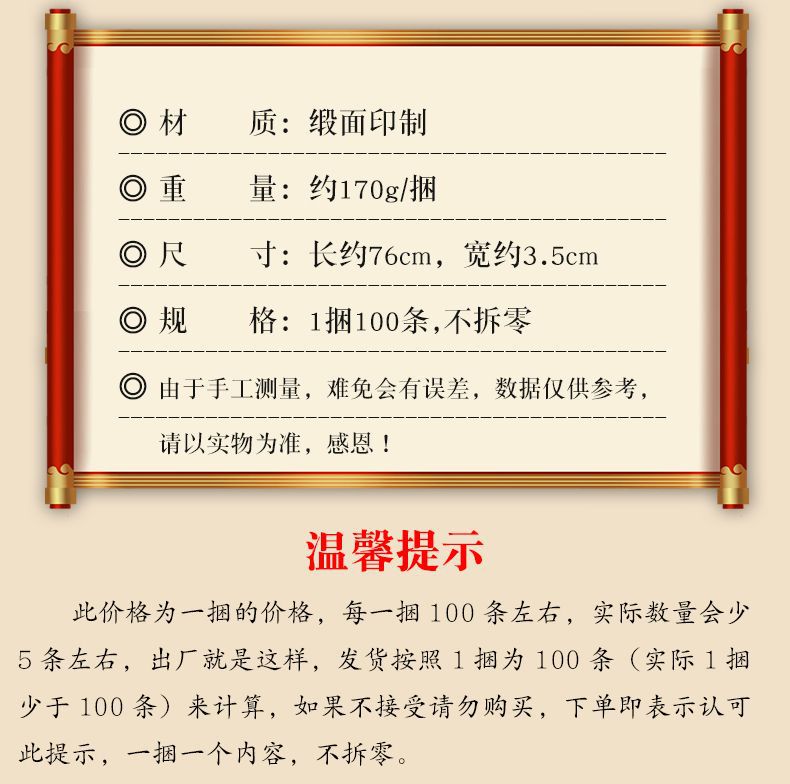 ◎ 材 质：缎面印制

◎ 重 量：约170g/捆

◎ 尺 寸：长约76cm，宽约3.5cm

◎ 规 格：1捆100条,不拆零

◎ 由于手工测量，难免会有误差，数据仅供参考，请以实物为准，感恩！

温馨提示

此价格为一捆的价格，每一捆100条左右，实际数量会少5条左右，出厂就是这样，发货按照1捆为100条（实际1捆少于100条）来计算，如果不接受请勿购买，下单即表示认可此提示，一捆一个内容，不拆零。